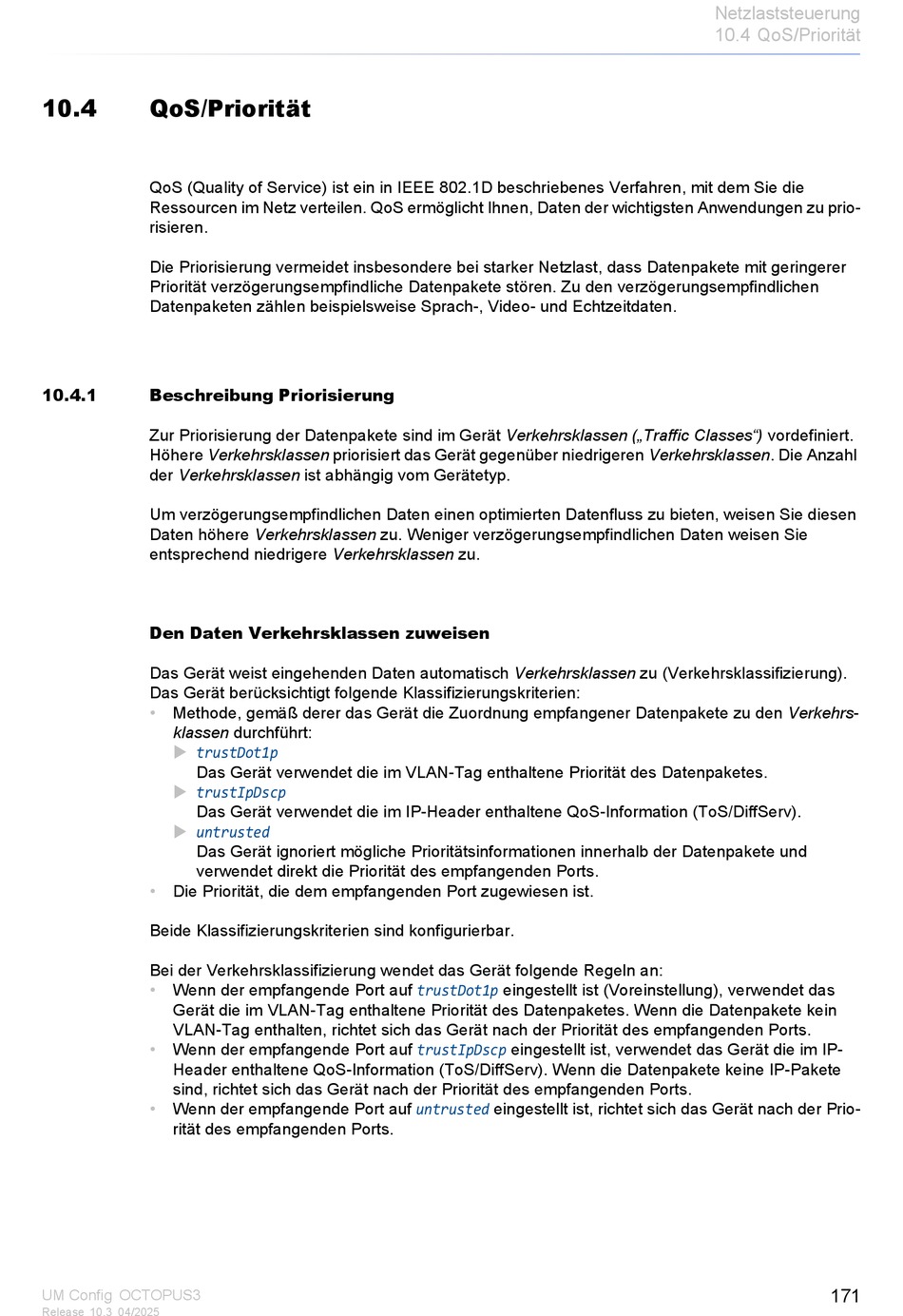 Netzlaststeuerung
10.4 QoS/Priorität

10.4 QoS/Priorität

QoS (Quality of Service) ist ein in IEEE 802.1D beschriebenes Verfahren, mit dem Sie die Ressourcen im Netz verteilen. QoS ermöglicht Ihnen, Daten der wichtigsten Anwendungen zu priorisieren.

Die Priorisierung vermeidet insbesondere bei starker Netzlast, dass Datenpakete mit geringerer Priorität verzögerungsempfindliche Datenpakete stören. Zu den verzögerungsempfindlichen Datenpaketen zählen beispielsweise Sprach-, Video- und Echtzeitdaten.

10.4.1 Beschreibung Priorisierung

Zur Priorisierung der Datenpakete sind im Gerät Verkehrsklassen („Traffic Classes“) vordefiniert. Höhere Verkehrsklassen priorisiert das Gerät gegenüber niedrigeren Verkehrsklassen. Die Anzahl der Verkehrsklassen ist abhängig vom Gerätetyp.

Um verzögerungsempfindlichen Daten einen optimierten Datenfluss zu bieten, weisen Sie diesen Daten höhere Verkehrsklassen zu. Weniger verzögerungsempfindlichen Daten weisen Sie entsprechend niedrigere Verkehrsklassen zu.

Den Daten Verkehrsklassen zuweisen

Das Gerät weist eingehenden Daten automatisch Verkehrsklassen zu (Verkehrsklassifizierung). Das Gerät berücksichtigt folgende Klassifizierungskriterien:
• Methode, gemäß derer das Gerät die Zuordnung empfangener Datenpakete zu den Verkehrsklassen durchführt:
▶ trustDot1p
Das Gerät verwendet die im VLAN-Tag enthaltene Priorität des Datenpaketes.
▶ trustIpDscp
Das Gerät verwendet die im IP-Header enthaltene QoS-Information (ToS/DiffServ).
▶ untrusted
Das Gerät ignoriert mögliche Prioritätsinformationen innerhalb der Datenpakete und verwendet direkt die Priorität des empfangenden Ports.
• Die Priorität, die dem empfangenden Port zugewiesen ist.

Beide Klassifizierungskriterien sind konfigurierbar.

Bei der Verkehrsklassifizierung wendet das Gerät folgende Regeln an:
• Wenn der empfangende Port auf trustDot1p eingestellt ist (Voreinstellung), verwendet das Gerät die im VLAN-Tag enthaltene Priorität des Datenpaketes. Wenn die Datenpakete kein VLAN-Tag enthalten, richtet sich das Gerät nach der Priorität des empfangenden Ports.
• Wenn der empfangende Port auf trustIpDscp eingestellt ist, verwendet das Gerät die im IP-Header enthaltene QoS-Information (ToS/DiffServ). Wenn die Datenpakete keine IP-Pakete sind, richtet sich das Gerät nach der Priorität des empfangenden Ports.
• Wenn der empfangende Port auf untrusted eingestellt ist, richtet sich das Gerät nach der Priorität des empfangenden Ports.

UM Config OCTOPUS3
Release 10.3 04/2025
171